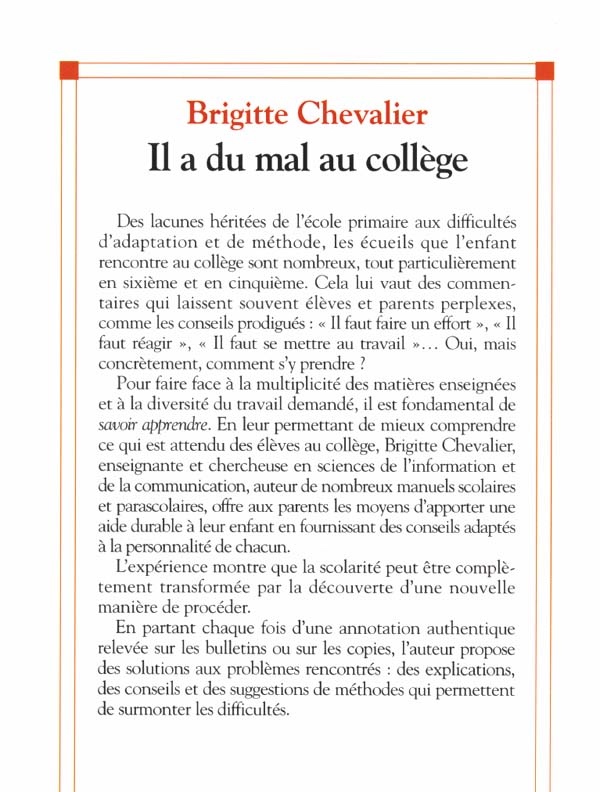 Brigitte Chevalier
Il a du mal au collège

Des lacunes héritées de l'école primaire aux difficultés d'adaptation et de méthode, les écueils que l'enfant rencontre au collège sont nombreux, tout particulièrement en sixième et en cinquième. Cela lui vaut des commentaires qui laissent souvent élèves et parents perplexes, comme les conseils prodigués : « Il faut faire un effort », « Il faut réagir », « Il faut se mettre au travail »... Oui, mais concrètement, comment s'y prendre ?

Pour faire face à la multiplicité des matières enseignées et à la diversité du travail demandé, il est fondamental de savoir apprendre. En leur permettant de mieux comprendre ce qui est attendu des élèves au collège, Brigitte Chevalier, enseignante et chercheuse en sciences de l'information et de la communication, auteur de nombreux manuels scolaires et parascolaires, offre aux parents les moyens d'apporter une aide durable à leur enfant en fournissant des conseils adaptés à la personnalité de chacun.

L'expérience montre que la scolarité peut être complètement transformée par la découverte d'une nouvelle manière de procéder.

En partant chaque fois d'une annotation authentique relevée sur les bulletins ou sur les copies, l'auteur propose des solutions aux problèmes rencontrés : des explications, des conseils et des suggestions de méthodes qui permettent de surmonter les difficultés.